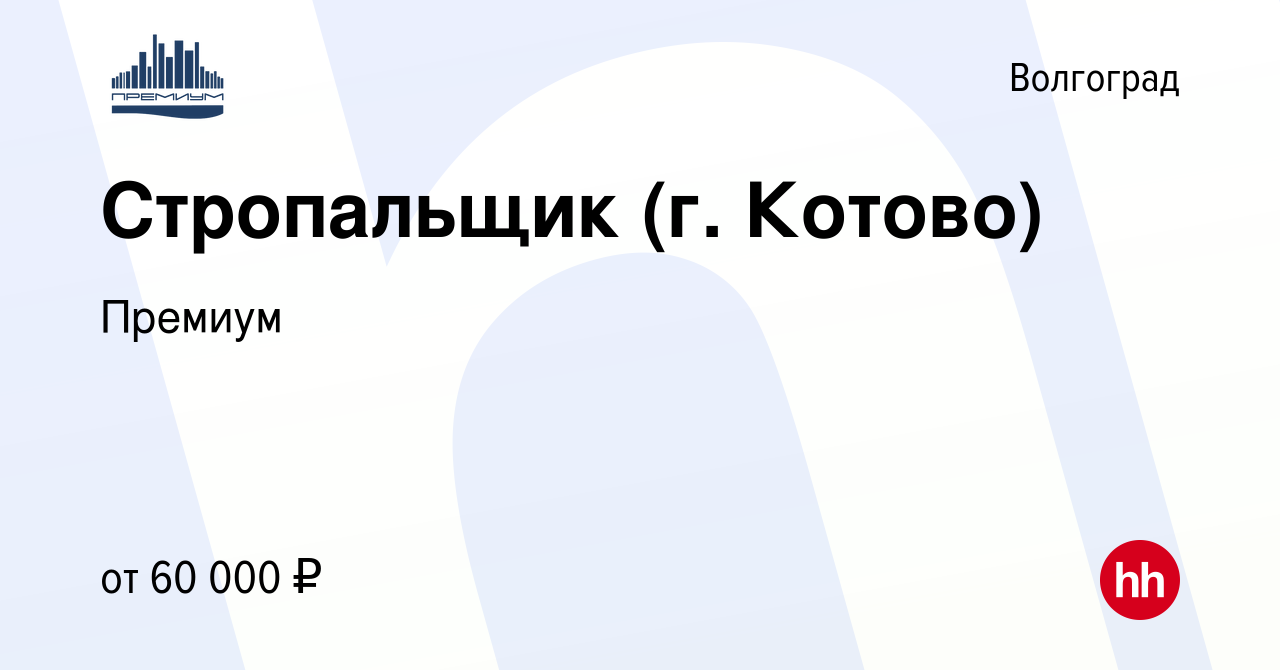 ПРЕМИУМ

Волгоград

Стропальщик (г. Котово)

Премиум

от 60 000 ₽

hh